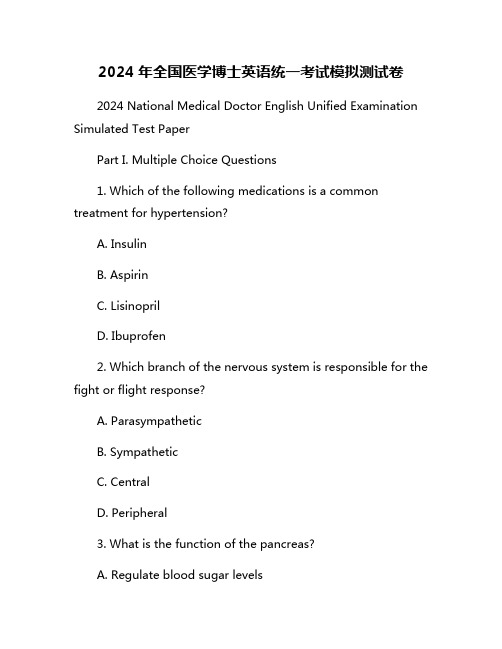 2024 年全国医学博士英语统一考试模拟测试卷

2024 National Medical Doctor English Unified Examination Simulated Test Paper

Part I. Multiple Choice Questions

1. Which of the following medications is a common treatment for hypertension?

A. Insulin

B. Aspirin

C. Lisinopril

D. Ibuprofen

2. Which branch of the nervous system is responsible for the fight or flight response?

A. Parasympathetic

B. Sympathetic

C. Central

D. Peripheral

3. What is the function of the pancreas?

A. Regulate blood sugar levels